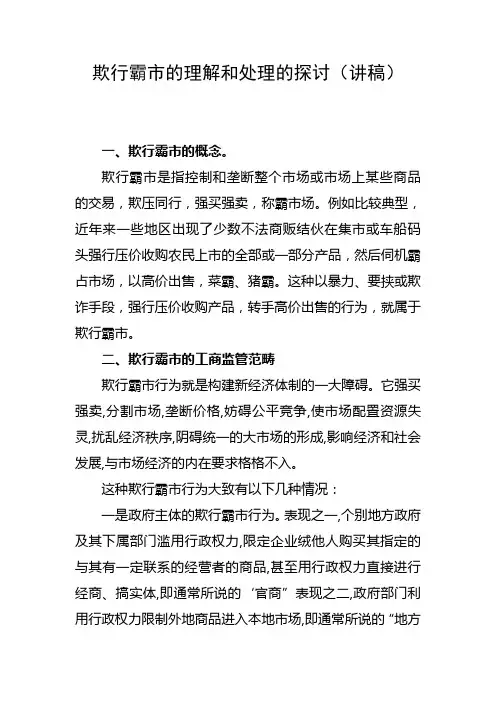 欺行霸市的理解和处理的探讨（讲稿）

一、欺行霸市的概念。

欺行霸市是指控制和垄断整个市场或市场上某些商品的交易，欺压同行，强买强卖，称霸市场。例如比较典型，近年来一些地区出现了少数不法商贩结伙在集市或车船码头强行压价收购农民上市的全部或一部分产品，然后伺机霸占市场，以高价出售，菜霸、猪霸。这种以暴力、要挟或欺诈手段，强行压价收购产品，转手高价出售的行为，就属于欺行霸市。

二、欺行霸市的工商监管范畴

欺行霸市行为就是构建新经济体制的一大障碍。它强买强卖,分割市场,垄断价格,妨碍公平竞争,使市场配置资源失灵,扰乱经济秩序,阴碍统一的大市场的形成,影响经济和社会发展,与市场经济的内在要求格格不入。

这种欺行霸市行为大致有以下几种情况：

一是政府主体的欺行霸市行为。表现之一,个别地方政府及其下属部门滥用行政权力,限定企业绒他人购买其指定的与其有一定联系的经营者的商品,甚至用行政权力直接进行经商、搞实体,即通常所说的“官商”表现之二,政府部门利用行政权力限制外地商品进入本地市场,即通常所说的“地方